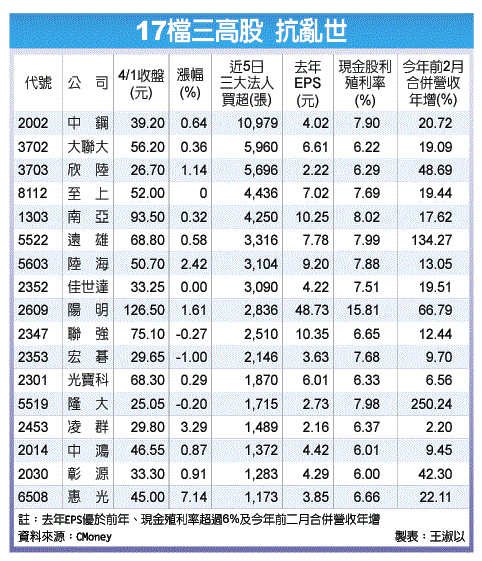 17檔三高股 抗亂世

| 代號 | 公司 | 4/1收盤(元) | 漲幅(%) | 近5日三大法人買超(張) | 去年EPS(元) | 現金股利殖利率(%) | 今年前2月合併營收年增(%) |
|---|---|---|---|---|---|---|---|
| 2002 | 中鋼 | 39.20 | 0.64 | 10,979 | 4.02 | 7.90 | 20.72 |
| 3702 | 大聯大 | 56.20 | 0.36 | 5,960 | 6.61 | 6.22 | 19.09 |
| 3703 | 欣陸 | 26.70 | 1.14 | 5,696 | 2.22 | 6.29 | 48.69 |
| 8112 | 至上 | 52.00 | 0 | 4,436 | 7.02 | 7.69 | 19.44 |
| 1303 | 南亞 | 93.50 | 0.32 | 4,250 | 10.25 | 8.02 | 17.62 |
| 5522 | 遠雄 | 68.80 | 0.58 | 3,316 | 7.78 | 7.99 | 134.27 |
| 5603 | 陸海 | 50.70 | 2.42 | 3,104 | 9.20 | 7.88 | 13.05 |
| 2352 | 佳世達 | 33.25 | 0.00 | 3,090 | 4.22 | 7.51 | 19.51 |
| 2609 | 陽明 | 126.50 | 1.61 | 2,836 | 48.73 | 15.81 | 66.79 |
| 2347 | 聯強 | 75.10 | -0.27 | 2,510 | 10.35 | 6.65 | 12.44 |
| 2353 | 宏碁 | 29.65 | -1.00 | 2,146 | 3.63 | 7.68 | 9.70 |
| 2301 | 光寶科 | 68.30 | 0.29 | 1,870 | 6.01 | 6.33 | 6.56 |
| 5519 | 隆大 | 25.05 | -0.20 | 1,715 | 2.73 | 7.98 | 250.24 |
| 2453 | 凌群 | 29.80 | 3.29 | 1,489 | 2.16 | 6.37 | 2.20 |
| 2014 | 中鴻 | 46.55 | 0.87 | 1,372 | 4.42 | 6.01 | 9.45 |
| 2030 | 彰源 | 33.30 | 0.91 | 1,283 | 4.29 | 6.00 | 42.30 |
| 6508 | 惠光 | 45.00 | 7.14 | 1,173 | 3.85 | 6.66 | 22.11 |

註：去年EPS優於前年、現金殖利率超過6%及今年前二月合併營收年增
資料來源：CMoney 製表：王淑以